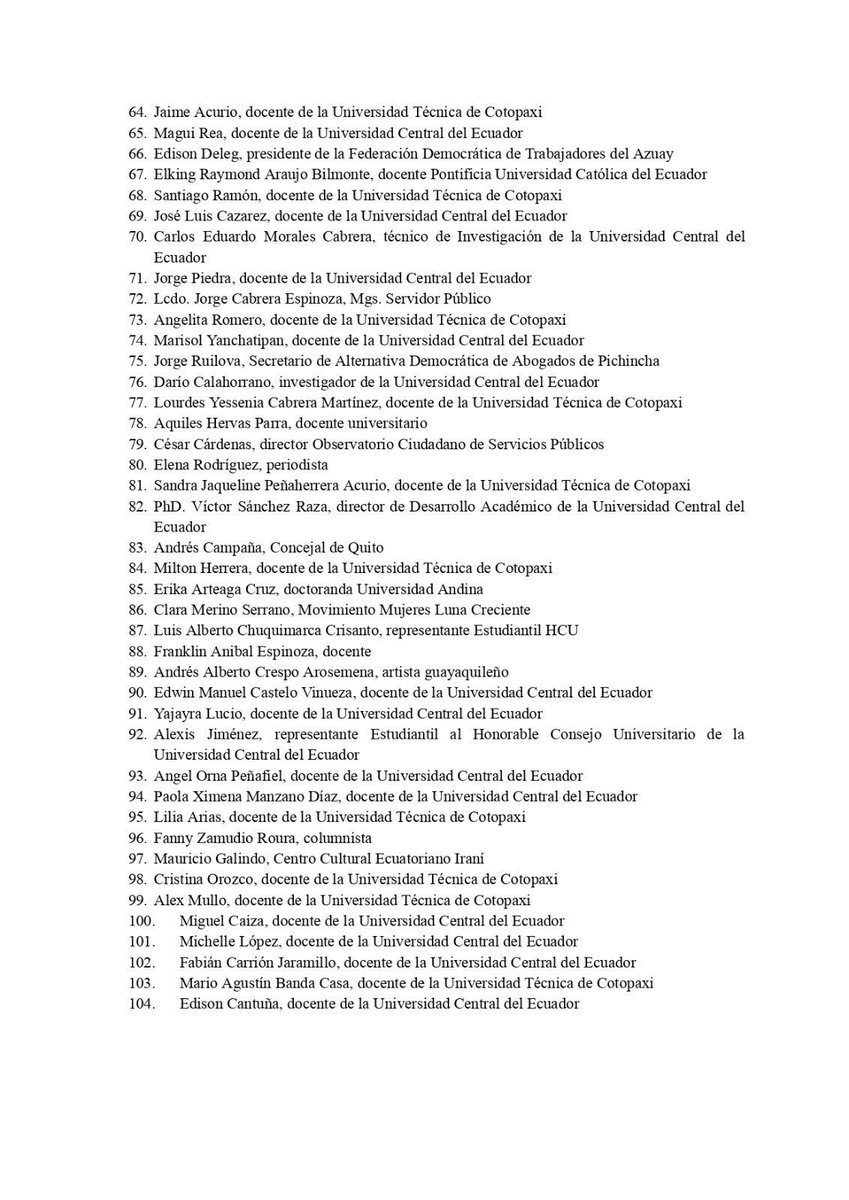 64. Jaime Acurio, docente de la Universidad Técnica de Cotopaxi
65. Magui Rea, docente de la Universidad Central del Ecuador
66. Edison Deleg, presidente de la Federación Democrática de Trabajadores del Azuay
67. Elking Raymond Araujo Bilmonte, docente Pontificia Universidad Católica del Ecuador
68. Santiago Ramón, docente de la Universidad Técnica de Cotopaxi
69. José Luis Cazarez, docente de la Universidad Central del Ecuador
70. Carlos Eduardo Morales Cabrera, técnico de Investigación de la Universidad Central del Ecuador
71. Jorge Piedra, docente de la Universidad Central del Ecuador
72. Lcdo. Jorge Cabrera Espinoza, Mgs. Servidor Público
73. Angelita Romero, docente de la Universidad Técnica de Cotopaxi
74. Marisol Yanchatipan, docente de la Universidad Central del Ecuador
75. Jorge Ruilova, Secretario de Alternativa Democrática de Abogados de Pichincha
76. Darío Calahorrano, investigador de la Universidad Central del Ecuador
77. Lourdes Yessenia Cabrera Martínez, docente de la Universidad Técnica de Cotopaxi
78. Aquiles Hervas Parra, docente universitario
79. César Cárdenas, director Observatorio Ciudadano de Servicios Públicos
80. Elena Rodríguez, periodista
81. Sandra Jaqueline Peñaherrera Acurio, docente de la Universidad Técnica de Cotopaxi
82. PhD. Víctor Sánchez Raza, director de Desarrollo Académico de la Universidad Central del Ecuador
83. Andrés Campaña, Concejal de Quito
84. Milton Herrera, docente de la Universidad Técnica de Cotopaxi
85. Erika Arteaga Cruz, doctoranda Universidad Andina
86. Clara Merino Serrano, Movimiento Mujeres Luna Creciente
87. Luis Alberto Chuquimarca Crisanto, representante Estudiantil HCU
88. Franklin Anibal Espinoza, docente
89. Andrés Alberto Crespo Arosemena, artista guayaquileño
90. Edwin Manuel Castelo Vinueza, docente de la Universidad Central del Ecuador
91. Yajayra Lucio, docente de la Universidad Central del Ecuador
92. Alexis Jiménez, representante Estudiantil al Honorable Consejo Universitario de la Universidad Central del Ecuador
93. Angel Orna Peñafiel, docente de la Universidad Central del Ecuador
94. Paola Ximena Manzano Díaz, docente de la Universidad Central del Ecuador
95. Lilia Arias, docente de la Universidad Técnica de Cotopaxi
96. Fanny Zamudio Roura, columnista
97. Mauricio Galindo, Centro Cultural Ecuatoriano Iraní
98. Cristina Orozco, docente de la Universidad Técnica de Cotopaxi
99. Alex Mullo, docente de la Universidad Técnica de Cotopaxi
100. Miguel Caiza, docente de la Universidad Central del Ecuador
101. Michelle López, docente de la Universidad Central del Ecuador
102. Fabián Carrión Jaramillo, docente de la Universidad Central del Ecuador
103. Mario Agustín Banda Casa, docente de la Universidad Técnica de Cotopaxi
104. Edison Cantuña, docente de la Universidad Central del Ecuador